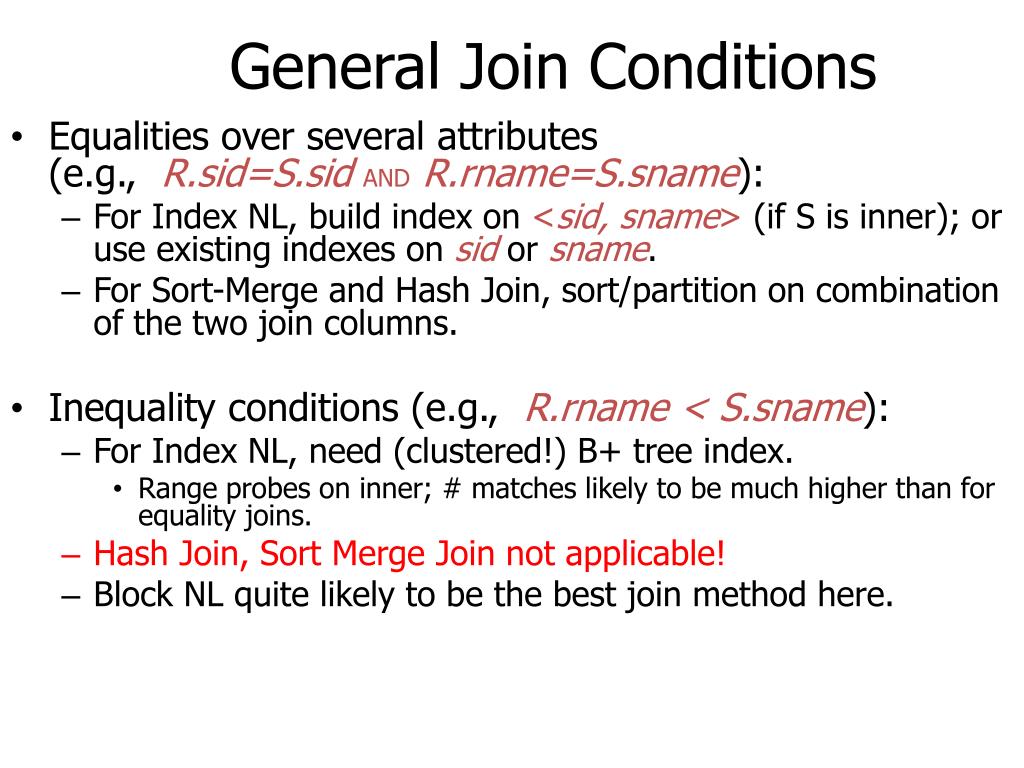 General Join Conditions

• Equalities over several attributes (e.g., R.sid=S.sid AND R.rname=S.sname):
  – For Index NL, build index on <sid, sname> (if S is inner); or use existing indexes on sid or sname.
  – For Sort-Merge and Hash Join, sort/partition on combination of the two join columns.

• Inequality conditions (e.g., R.rname < S.sname):
  – For Index NL, need (clustered!) B+ tree index.
    • Range probes on inner; # matches likely to be much higher than for equality joins.
  – Hash Join, Sort Merge Join not applicable!
  – Block NL quite likely to be the best join method here.